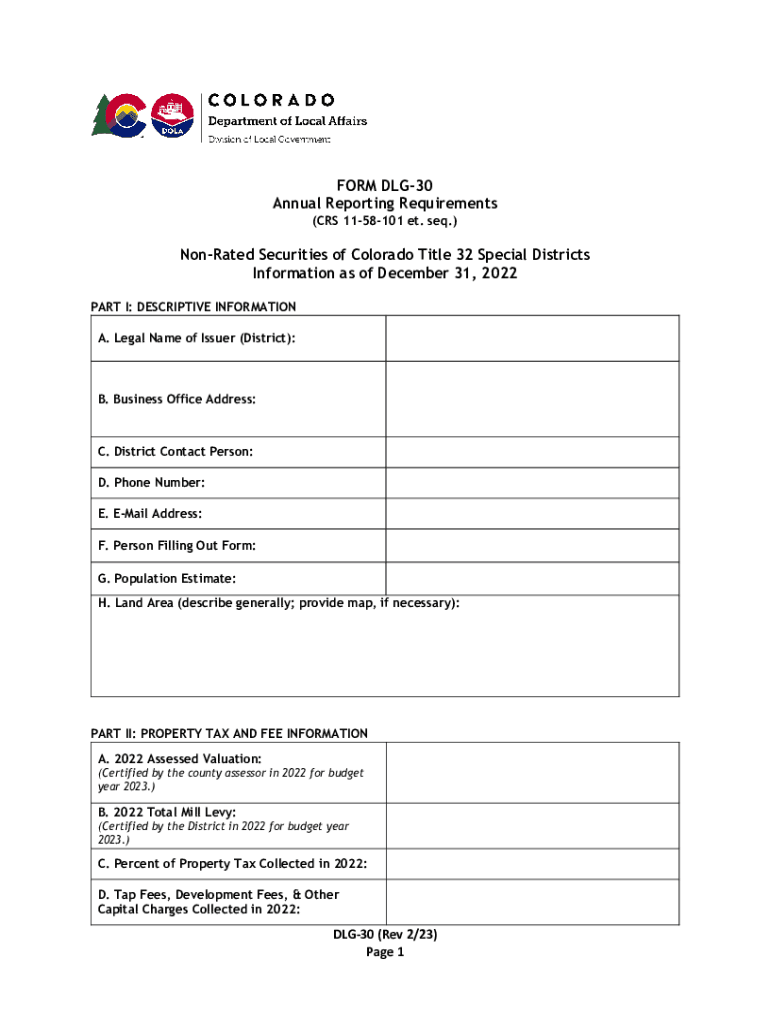 DOLA

COLORADO
Department of Local Affairs
Division of Local Government

FORM DLG-30
Annual Reporting Requirements
(CRS 11-58-101 et. seq.)

Non-Rated Securities of Colorado Title 32 Special Districts
Information as of December 31, 2022

PART I: DESCRIPTIVE INFORMATION

| A. Legal Name of Issuer (District): | |
|---|---|
| B. Business Office Address: | |
| C. District Contact Person: | |
| D. Phone Number: | |
| E. E-Mail Address: | |
| F. Person Filling Out Form: | |
| G. Population Estimate: | |
| H. Land Area (describe generally; provide map, if necessary): | |

PART II: PROPERTY TAX AND FEE INFORMATION

| A. 2022 Assessed Valuation: (Certified by the county assessor in 2022 for budget year 2023.) | |
|---|---|
| B. 2022 Total Mill Levy: (Certified by the District in 2022 for budget year 2023.) | |
| C. Percent of Property Tax Collected in 2022: | |
| D. Tap Fees, Development Fees, & Other Capital Charges Collected in 2022: | |

DLG-30 (Rev 2/23)
Page 1